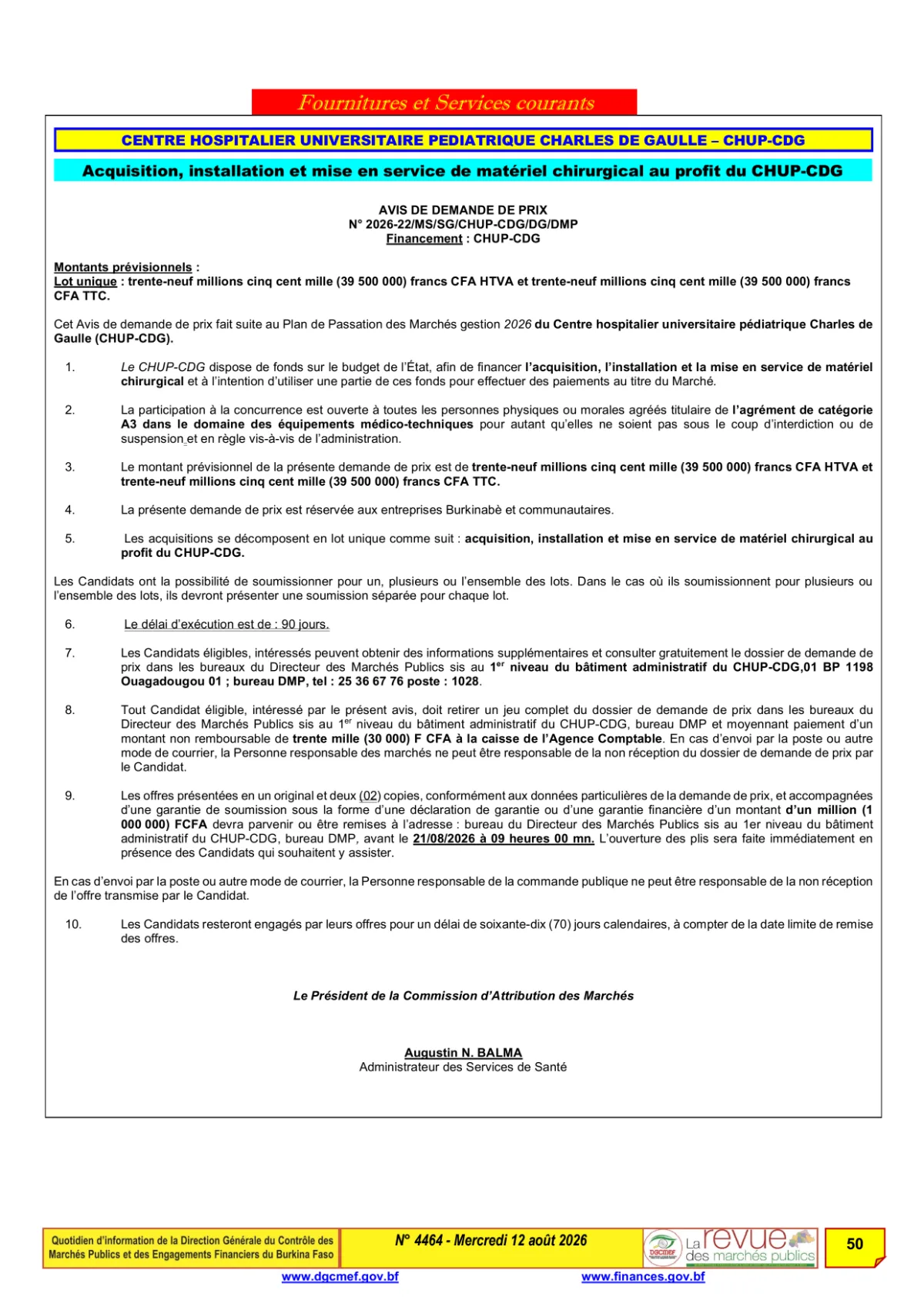 Fournitures et Services courants

CENTRE HOSPITALIER UNIVERSITAIRE PEDIATRIQUE CHARLES DE GAULLE – CHUP-CDG

Acquisition, installation et mise en service de matériel chirurgical au profit du CHUP-CDG

AVIS DE DEMANDE DE PRIX
N° 2026-22/MS/SG/CHUP-CDG/DG/DMP
Financement : CHUP-CDG

Montants prévisionnels :
Lot unique : trente-neuf millions cinq cent mille (39 500 000) francs CFA HTVA et trente-neuf millions cinq cent mille (39 500 000) francs CFA TTC.

Cet Avis de demande de prix fait suite au Plan de Passation des Marchés gestion 2026 du Centre hospitalier universitaire pédiatrique Charles de Gaulle (CHUP-CDG).

1. Le CHUP-CDG dispose de fonds sur le budget de l'État, afin de financer l'acquisition, l'installation et la mise en service de matériel chirurgical et à l'intention d'utiliser une partie de ces fonds pour effectuer des paiements au titre du Marché.

2. La participation à la concurrence est ouverte à toutes les personnes physiques ou morales agréés titulaire de l'agrément de catégorie A3 dans le domaine des équipements médico-techniques pour autant qu'elles ne soient pas sous le coup d'interdiction ou de suspension et en règle vis-à-vis de l'administration.

3. Le montant prévisionnel de la présente demande de prix est de trente-neuf millions cinq cent mille (39 500 000) francs CFA HTVA et trente-neuf millions cinq cent mille (39 500 000) francs CFA TTC.

4. La présente demande de prix est réservée aux entreprises Burkinabè et communautaires.

5. Les acquisitions se décomposent en lot unique comme suit : acquisition, installation et mise en service de matériel chirurgical au profit du CHUP-CDG.

Les Candidats ont la possibilité de soumissionner pour un, plusieurs ou l'ensemble des lots. Dans le cas où ils soumissionnent pour plusieurs ou l'ensemble des lots, ils devront présenter une soumission séparée pour chaque lot.

6. Le délai d'exécution est de : 90 jours.

7. Les Candidats éligibles, intéressés peuvent obtenir des informations supplémentaires et consulter gratuitement le dossier de demande de prix dans les bureaux du Directeur des Marchés Publics sis au 1$^{er}$ niveau du bâtiment administratif du CHUP-CDG,01 BP 1198 Ouagadougou 01 ; bureau DMP, tel : 25 36 67 76 poste : 1028.

8. Tout Candidat éligible, intéressé par le présent avis, doit retirer un jeu complet du dossier de demande de prix dans les bureaux du Directeur des Marchés Publics sis au 1$^{er}$ niveau du bâtiment administratif du CHUP-CDG, bureau DMP et moyennant paiement d'un montant non remboursable de trente mille (30 000) F CFA à la caisse de l'Agence Comptable. En cas d'envoi par la poste ou autre mode de courrier, la Personne responsable des marchés ne peut être responsable de la non réception du dossier de demande de prix par le Candidat.

9. Les offres présentées en un original et deux (02) copies, conformément aux données particulières de la demande de prix, et accompagnées d'une garantie de soumission sous la forme d'une déclaration de garantie ou d'une garantie financière d'un montant d'un million (1 000 000) FCFA devra parvenir ou être remises à l'adresse : bureau du Directeur des Marchés Publics sis au 1er niveau du bâtiment administratif du CHUP-CDG, bureau DMP, avant le 21/08/2026 à 09 heures 00 mn. L'ouverture des plis sera faite immédiatement en présence des Candidats qui souhaitent y assister.

En cas d'envoi par la poste ou autre mode de courrier, la Personne responsable de la commande publique ne peut être responsable de la non réception de l'offre transmise par le Candidat.

10. Les Candidats resteront engagés par leurs offres pour un délai de soixante-dix (70) jours calendaires, à compter de la date limite de remise des offres.

Le Président de la Commission d'Attribution des Marchés

Augustin N. BALMA
Administrateur des Services de Santé

Quotidien d'information de la Direction Générale du Contrôle des Marchés Publics et des Engagements Financiers du Burkina Faso

N° 4464 - Mercredi 12 août 2026

DGCMEF La revue des marchés publics

50

www.dgcmef.gov.bf www.finances.gov.bf